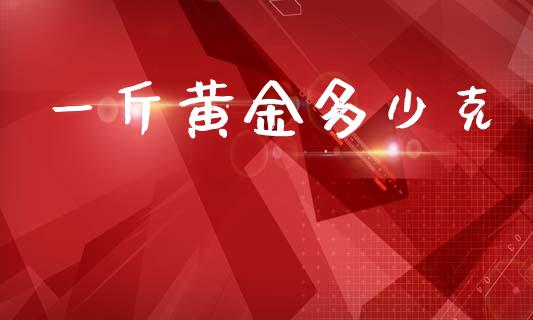 一斤黄金多少克